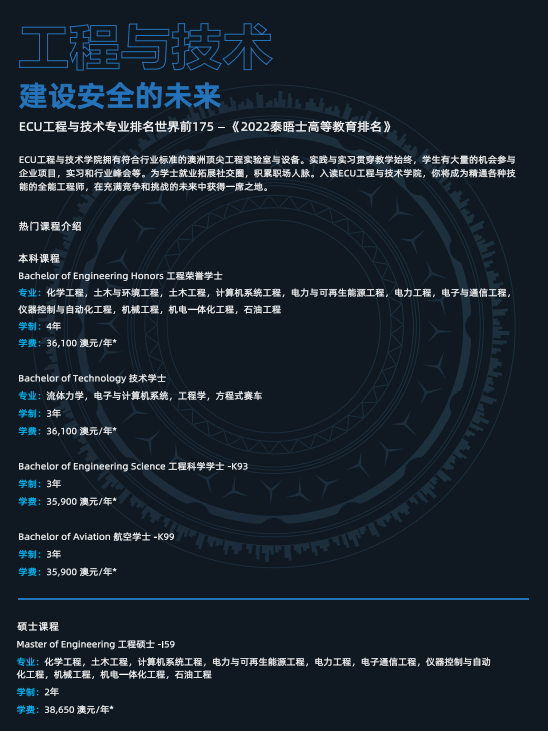 工程与技术

建设安全的未来

ECU工程与技术专业排名世界前175 – 《2022泰晤士高等教育排名》

ECU工程与技术学院拥有符合行业标准的澳洲顶尖工程实验室与设备。实践与实习贯穿教学始终，学生有大量的机会参与企业项目，实习和行业峰会等。为学士就业拓展社交圈，积累职场人脉。入读ECU工程与技术学院，你将成为精通各种技能的全能工程师，在充满竞争和挑战的未来中获得一席之地。

热门课程介绍

本科课程
Bachelor of Engineering Honors 工程荣誉学士
专业：化学工程，土木与环境工程，土木工程，计算机系统工程，电力与可再生能源工程，电力工程，电子与通信工程，仪器控制与自动化工程，机械工程，机电一体化工程，石油工程
学制：4年
学费：36,100 澳元/年*

Bachelor of Technology 技术学士
专业：流体力学，电子与计算机系统，工程学，方程式赛车
学制：3年
学费：36,100 澳元/年*

Bachelor of Engineering Science 工程科学学士 -K93
学制：3年
学费：35,900 澳元/年*

Bachelor of Aviation 航空学士 -K99
学制：3年
学费：35,900 澳元/年*

硕士课程
Master of Engineering 工程硕士 -I59
专业：化学工程，土木工程，计算机系统工程，电力与可再生能源工程，电力工程，电子通信工程，仪器控制与自动化工程，机械工程，机电一体化工程，石油工程
学制：2年
学费：38,650 澳元/年*